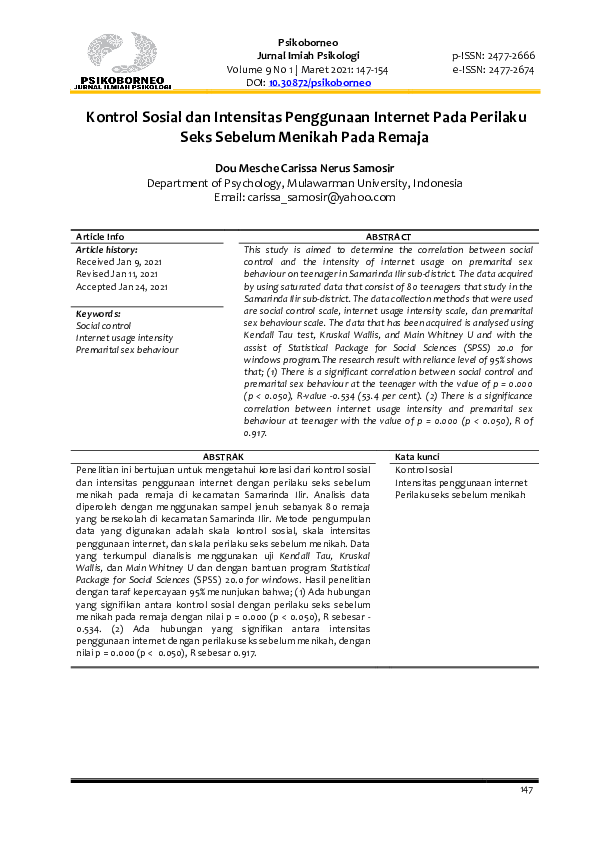 PSIKOBORNEO
JURNAL ILMIAH PSIKOLOGI

Psikoborneo
Jurnal Imiah Psikologi
Volume 9 No 1 | Maret 2021: 147-154
DOI: 10.30872/psikoborneo

p-ISSN: 2477-2666
e-ISSN: 2477-2674

Kontrol Sosial dan Intensitas Penggunaan Internet Pada Perilaku Seks Sebelum Menikah Pada Remaja

Dou Mesche Carissa Nerus Samosir
Department of Psychology, Mulawarman University, Indonesia
Email: carissa_samosir@yahoo.com

Article Info
Article history:
Received Jan 9, 2021
Revised Jan 11, 2021
Accepted Jan 24, 2021

Keywords:
Social control
Internet usage intensity
Premarital sex behaviour

ABSTRACT
This study is aimed to determine the correlation between social control and the intensity of internet usage on premarital sex behaviour on teenager in Samarinda Ilir sub-district. The data acquired by using saturated data that consist of 80 teenagers that study in the Samarinda Ilir sub-district. The data collection methods that were used are social control scale, internet usage intensity scale, dan premarital sex behaviour scale. The data that has been acquired is analysed using Kendall Tau test, Kruskal Wallis, and Main Whitney U and with the assist of Statistical Package for Social Sciences (SPSS) 20.0 for windows program. The research result with reliance level of 95% shows that; (1) There is a significant correlation between social control and premarital sex behaviour at the teenager with the value of p = 0.000 (p < 0.050), R-value -0.534 (53.4 per cent). (2) There is a significance correlation between internet usage intensity and premarital sex behaviour at teenager with the value of p = 0.000 (p < 0.050), R of 0.917.

ABSTRAK
Penelitian ini bertujuan untuk mengetahui korelasi dari kontrol sosial dan intensitas penggunaan internet dengan perilaku seks sebelum menikah pada remaja di kecamatan Samarinda Ilir. Analisis data diperoleh dengan menggunakan sampel jenuh sebanyak 80 remaja yang bersekolah di kecamatan Samarinda Ilir. Metode pengumpulan data yang digunakan adalah skala kontrol sosial, skala intensitas penggunaan internet, dan skala perilaku seks sebelum menikah. Data yang terkumpul dianalisis menggunakan uji Kendall Tau, Kruskal Wallis, dan Main Whitney U dan dengan bantuan program Statistical Package for Social Sciences (SPSS) 20.0 for windows. Hasil penelitian dengan taraf kepercayaan 95% menunjukan bahwa; (1) Ada hubungan yang signifikan antara kontrol sosial dengan perilaku seks sebelum menikah pada remaja dengan nilai p = 0.000 (p < 0.050), R sebesar -0.534. (2) Ada hubungan yang signifikan antara intensitas penggunaan internet dengan perilaku seks sebelum menikah, dengan nilai p = 0.000 (p < 0.050), R sebesar 0.917.

Kata kunci
Kontrol sosial
Intensitas penggunaan internet
Perilaku seks sebelum menikah

147